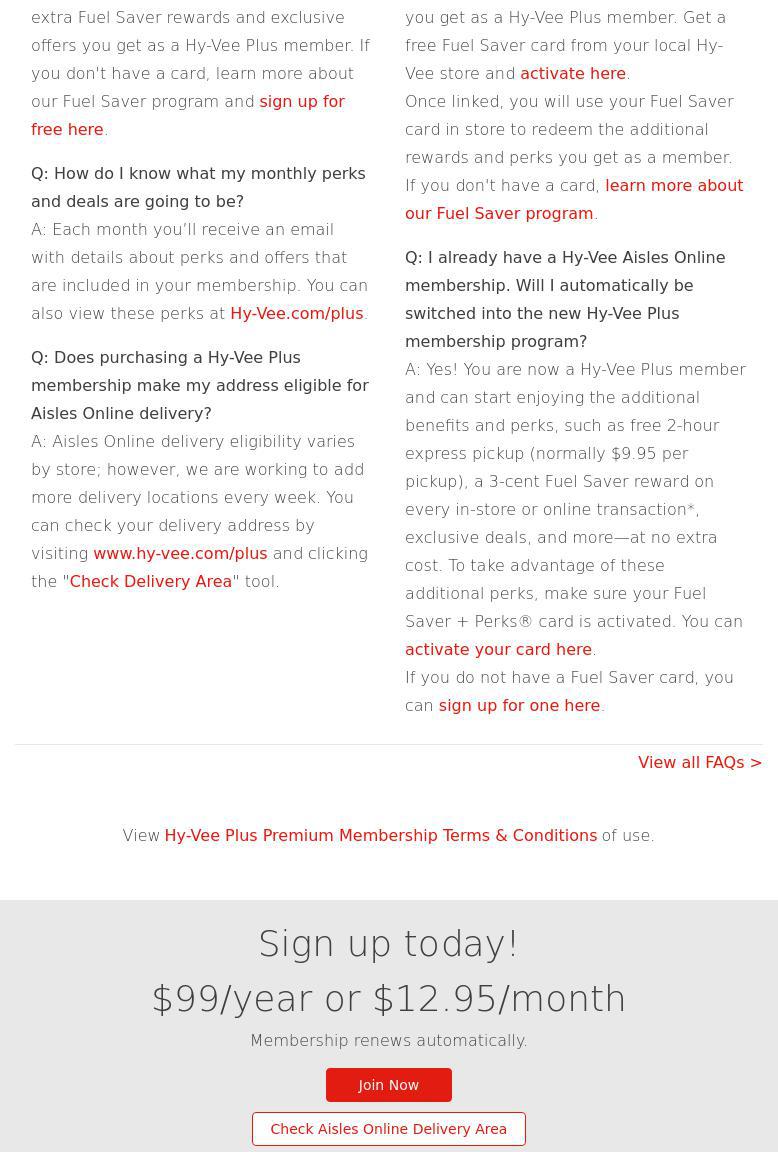 extra Fuel Saver rewards and exclusive offers you get as a Hy-Vee Plus member. If you don't have a card, learn more about our Fuel Saver program and sign up for free here.

Q: How do I know what my monthly perks and deals are going to be?
A: Each month you'll receive an email with details about perks and offers that are included in your membership. You can also view these perks at Hy-Vee.com/plus.

Q: Does purchasing a Hy-Vee Plus membership make my address eligible for Aisles Online delivery?
A: Aisles Online delivery eligibility varies by store; however, we are working to add more delivery locations every week. You can check your delivery address by visiting www.hy-vee.com/plus and clicking the "Check Delivery Area" tool.

you get as a Hy-Vee Plus member. Get a free Fuel Saver card from your local Hy-Vee store and activate here.
Once linked, you will use your Fuel Saver card in store to redeem the additional rewards and perks you get as a member. If you don't have a card, learn more about our Fuel Saver program.

Q: I already have a Hy-Vee Aisles Online membership. Will I automatically be switched into the new Hy-Vee Plus membership program?
A: Yes! You are now a Hy-Vee Plus member and can start enjoying the additional benefits and perks, such as free 2-hour express pickup (normally $9.95 per pickup), a 3-cent Fuel Saver reward on every in-store or online transaction*, exclusive deals, and more—at no extra cost. To take advantage of these additional perks, make sure your Fuel Saver + Perks® card is activated. You can activate your card here.
If you do not have a Fuel Saver card, you can sign up for one here.

View all FAQs >

View Hy-Vee Plus Premium Membership Terms & Conditions of use.

Sign up today!
$99/year or $12.95/month
Membership renews automatically.
Join Now
Check Aisles Online Delivery Area